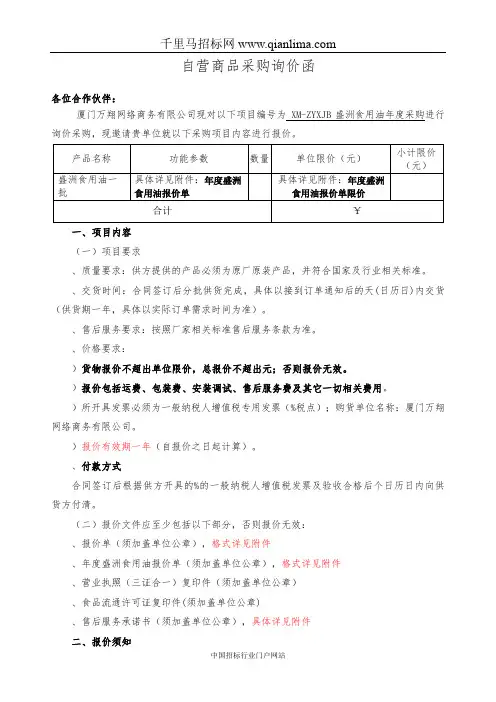 千里马招标网 www.qianlima.com

自营商品采购询价函

各位合作伙伴：

厦门万翔网络商务有限公司现对以下项目编号为 XM-ZYXJB 盛洲食用油年度采购进行询价采购，现邀请贵单位就以下采购项目内容进行报价。

| 产品名称 | 功能参数 | 数量 | 单位限价（元） | 小计限价（元） |
|---|---|---|---|---|
| 盛洲食用油一批 | 具体详见附件：年度盛洲食用油报价单 | | 具体详见附件：年度盛洲食用油报价单限价 | |
| 合计 | | | ￥ | |

一、项目内容

（一）项目要求

、质量要求：供方提供的产品必须为原厂原装产品，并符合国家及行业相关标准。

、交货时间：合同签订后分批供货完成，具体以接到订单通知后的天（日历日）内交货（供货期一年，具体以实际订单需求时间为准）。

、售后服务要求：按照厂家相关标准售后服务条款为准。

、价格要求：

）货物报价不超出单位限价，总报价不超出元；否则报价无效。

）报价包括运费、包装费、安装调试、售后服务费及其它一切相关费用。

）所开具发票必须为一般纳税人增值税专用发票（%税点）；购货单位名称：厦门万翔网络商务有限公司。

）报价有效期一年（自报价之日起计算）。

、付款方式

合同签订后根据供方开具的%的一般纳税人增值税发票及验收合格后个日历日内向供货方付清。

（二）报价文件应至少包括以下部分，否则报价无效：

、报价单（须加盖单位公章），格式详见附件

、年度盛洲食用油报价单（须加盖单位公章），格式详见附件

、营业执照（三证合一）复印件（须加盖单位公章）

、食品流通许可证复印件（须加盖单位公章）

、售后服务承诺书（须加盖单位公章），具体详见附件

二、报价须知

中国招标行业门户网站